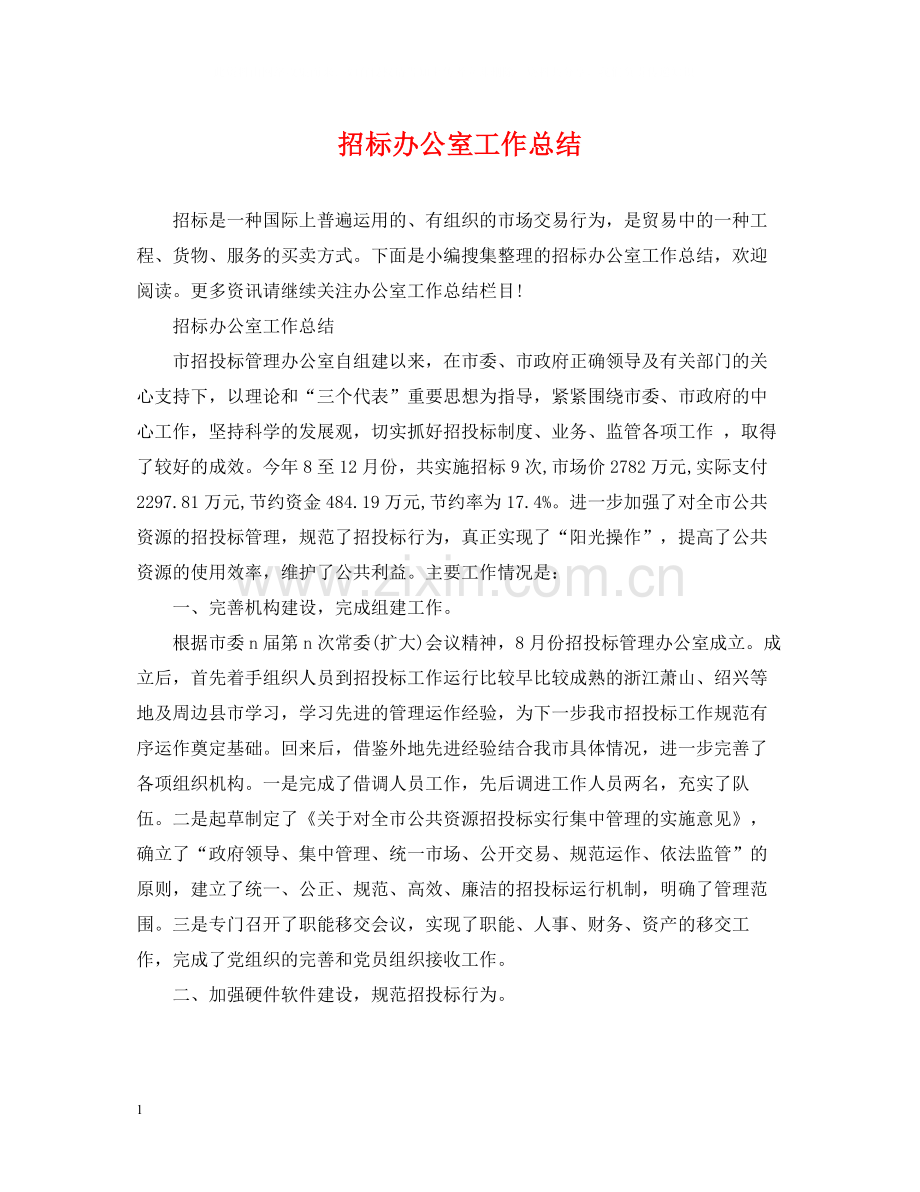 招标办公室工作总结

招标是一种国际上普遍运用的、有组织的市场交易行为，是贸易中的一种工程、货物、服务的买卖方式。下面是小编搜集整理的招标办公室工作总结，欢迎阅读。更多资讯请继续关注办公室工作总结栏目!

招标办公室工作总结

市招投标管理办公室自组建以来，在市委、市政府正确领导及有关部门的关心支持下，以理论和“三个代表”重要思想为指导，紧紧围绕市委、市政府的中心工作，坚持科学的发展观，切实抓好招投标制度、业务、监管各项工作，取得了较好的成效。今年8至12月份，共实施招标9次,市场价2782万元,实际支付2297.81万元,节约资金484.19万元,节约率为17.4%。进一步加强了对全市公共资源的招投标管理，规范了招投标行为，真正实现了“阳光操作”，提高了公共资源的使用效率，维护了公共利益。主要工作情况是：

一、完善机构建设，完成组建工作。

根据市委n届第n次常委(扩大)会议精神，8月份招投标管理办公室成立。成立后，首先着手组织人员到招投标工作运行比较早比较成熟的浙江萧山、绍兴等地及周边县市学习，学习先进的管理运作经验，为下一步我市招投标工作规范有序运作奠定基础。回来后，借鉴外地先进经验结合我市具体情况，进一步完善了各项组织机构。一是完成了借调人员工作，先后调进工作人员两名，充实了队伍。二是起草制定了《关于对全市公共资源招投标实行集中管理的实施意见》，确立了“政府领导、集中管理、统一市场、公开交易、规范运作、依法监管”的原则，建立了统一、公正、规范、高效、廉洁的招投标运行机制，明确了管理范围。三是专门召开了职能移交会议，实现了职能、人事、财务、资产的移交工作，完成了党组织的完善和党员组织接收工作。

二、加强硬件软件建设，规范招投标行为。

1

www.zixin.com.cn